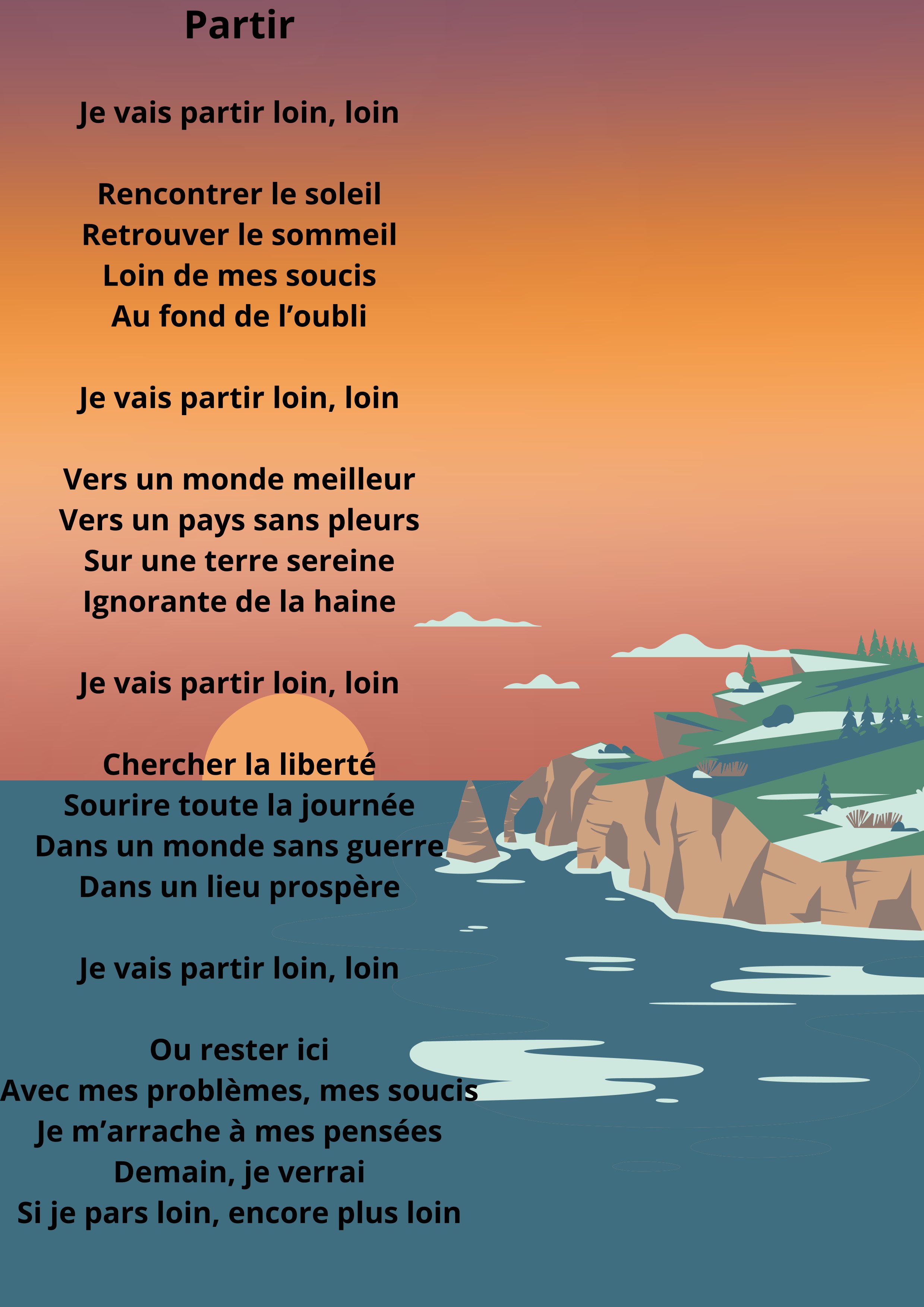 Partir

Je vais partir loin, loin

Rencontrer le soleil
Retrouver le sommeil
Loin de mes soucis
Au fond de l’oubli

Je vais partir loin, loin

Vers un monde meilleur
Vers un pays sans pleurs
Sur une terre sereine
Ignorante de la haine

Je vais partir loin, loin

Chercher la liberté
Sourire toute la journée
Dans un monde sans guerre
Dans un lieu prospère

Je vais partir loin, loin

Ou rester ici
Avec mes problèmes, mes soucis
Je m’arrache à mes pensées
Demain, je verrai
Si je pars loin, encore plus loin